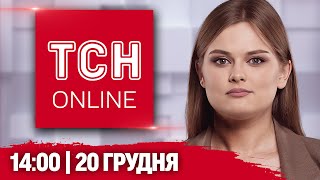 ТСН
ONLINE

14:00 | 20 ГРУДНЯ